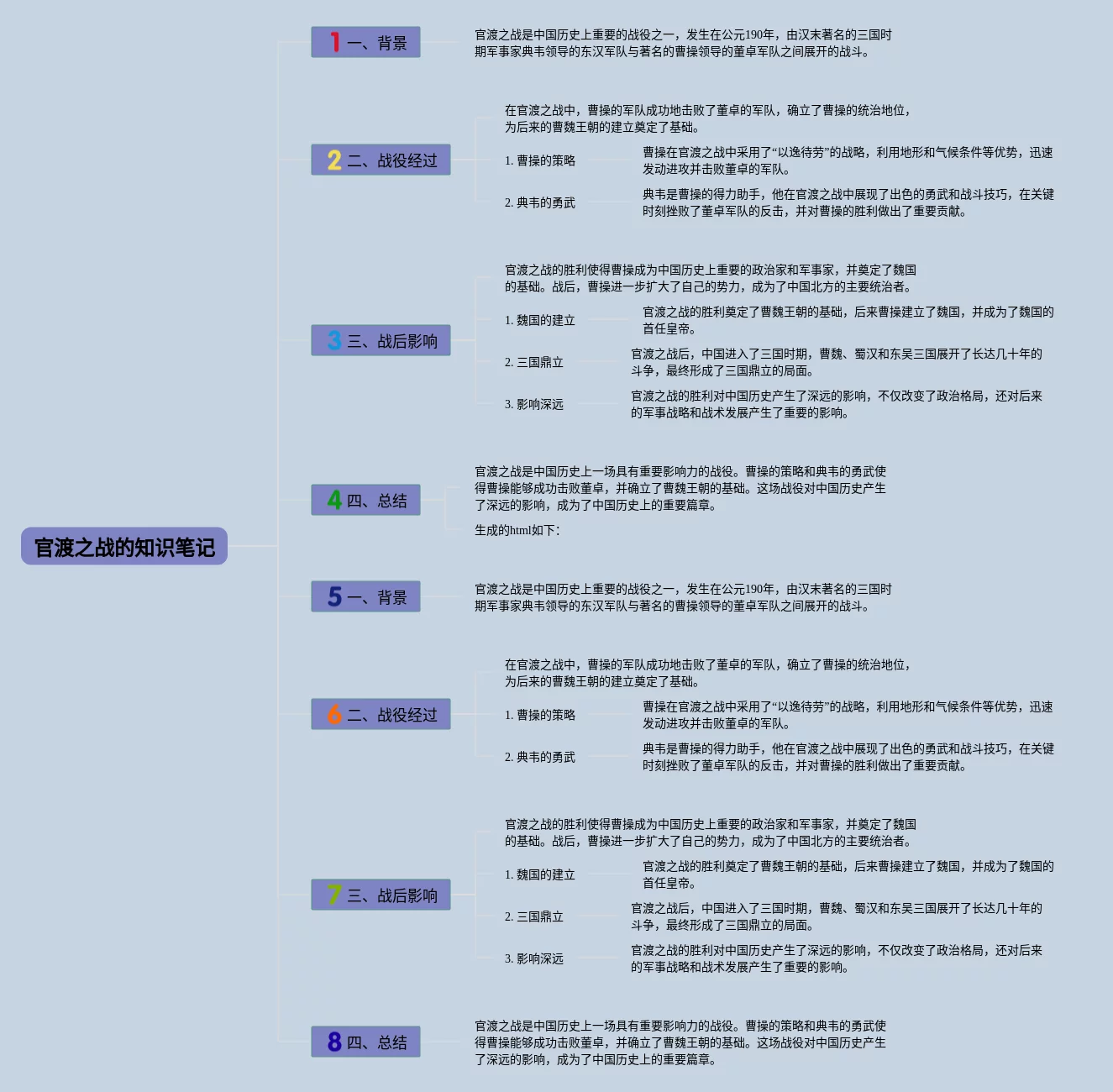 官渡之战的知识笔记

1 一、背景

官渡之战是中国历史上重要的战役之一，发生在公元190年，由汉末著名的三国时期军事家典韦领导的东汉军队与著名的曹操领导的董卓军队之间展开的战斗。

2 二、战役经过

在官渡之战中，曹操的军队成功地击败了董卓的军队，确立了曹操的统治地位，为后来的曹魏王朝的建立奠定了基础。

1. 曹操的策略

曹操在官渡之战中采用了“以逸待劳”的战略，利用地形和气候条件等优势，迅速发动进攻并击败董卓的军队。

2. 典韦的勇武

典韦是曹操的得力助手，他在官渡之战中展现了出色的勇武和战斗技巧，在关键时刻挫败了董卓军队的反击，并对曹操的胜利做出了重要贡献。

3 三、战后影响

官渡之战的胜利使得曹操成为中国历史上重要的政治家和军事家，并奠定了魏国的基础。战后，曹操进一步扩大了自己的势力，成为了中国北方的主要统治者。

1. 魏国的建立

官渡之战的胜利奠定了曹魏王朝的基础，后来曹操建立了魏国，并成为了魏国的首任皇帝。

2. 三国鼎立

官渡之战后，中国进入了三国时期，曹魏、蜀汉和东吴三国展开了长达几十年的斗争，最终形成了三国鼎立的局面。

3. 影响深远

官渡之战的胜利对中国历史产生了深远的影响，不仅改变了政治格局，还对后来的军事战略和战术发展产生了重要的影响。

4 四、总结

官渡之战是中国历史上一场具有重要影响力的战役。曹操的策略和典韦的勇武使得曹操能够成功击败董卓，并确立了曹魏王朝的基础。这场战役对中国历史产生了深远的影响，成为了中国历史上的重要篇章。

生成的html如下:

5 一、背景

官渡之战是中国历史上重要的战役之一，发生在公元190年，由汉末著名的三国时期军事家典韦领导的东汉军队与著名的曹操领导的董卓军队之间展开的战斗。

6 二、战役经过

在官渡之战中，曹操的军队成功地击败了董卓的军队，确立了曹操的统治地位，为后来的曹魏王朝的建立奠定了基础。

1. 曹操的策略

曹操在官渡之战中采用了“以逸待劳”的战略，利用地形和气候条件等优势，迅速发动进攻并击败董卓的军队。

2. 典韦的勇武

典韦是曹操的得力助手，他在官渡之战中展现了出色的勇武和战斗技巧，在关键时刻挫败了董卓军队的反击，并对曹操的胜利做出了重要贡献。

7 三、战后影响

官渡之战的胜利使得曹操成为中国历史上重要的政治家和军事家，并奠定了魏国的基础。战后，曹操进一步扩大了自己的势力，成为了中国北方的主要统治者。

1. 魏国的建立

官渡之战的胜利奠定了曹魏王朝的基础，后来曹操建立了魏国，并成为了魏国的首任皇帝。

2. 三国鼎立

官渡之战后，中国进入了三国时期，曹魏、蜀汉和东吴三国展开了长达几十年的斗争，最终形成了三国鼎立的局面。

3. 影响深远

官渡之战的胜利对中国历史产生了深远的影响，不仅改变了政治格局，还对后来的军事战略和战术发展产生了重要的影响。

8 四、总结

官渡之战是中国历史上一场具有重要影响力的战役。曹操的策略和典韦的勇武使得曹操能够成功击败董卓，并确立了曹魏王朝的基础。这场战役对中国历史产生了深远的影响，成为了中国历史上的重要篇章。